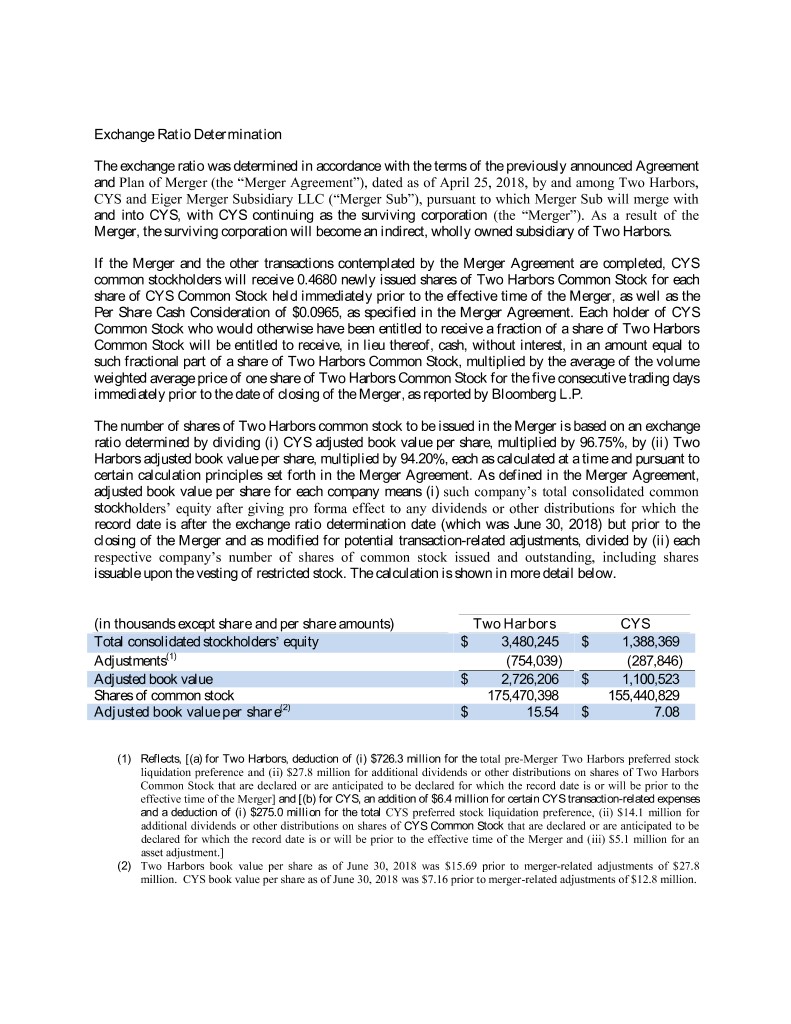 Exchange Ratio Determination

The exchange ratio was determined in accordance with the terms of the previously announced Agreement and Plan of Merger (the “Merger Agreement”), dated as of April 25, 2018, by and among Two Harbors, CYS and Eiger Merger Subsidiary LLC (“Merger Sub”), pursuant to which Merger Sub will merge with and into CYS, with CYS continuing as the surviving corporation (the “Merger”). As a result of the Merger, the surviving corporation will become an indirect, wholly owned subsidiary of Two Harbors.

If the Merger and the other transactions contemplated by the Merger Agreement are completed, CYS common stockholders will receive 0.4680 newly issued shares of Two Harbors Common Stock for each share of CYS Common Stock held immediately prior to the effective time of the Merger, as well as the Per Share Cash Consideration of $0.0965, as specified in the Merger Agreement. Each holder of CYS Common Stock who would otherwise have been entitled to receive a fraction of a share of Two Harbors Common Stock will be entitled to receive, in lieu thereof, cash, without interest, in an amount equal to such fractional part of a share of Two Harbors Common Stock, multiplied by the average of the volume weighted average price of one share of Two Harbors Common Stock for the five consecutive trading days immediately prior to the date of closing of the Merger, as reported by Bloomberg L.P.

The number of shares of Two Harbors common stock to be issued in the Merger is based on an exchange ratio determined by dividing (i) CYS adjusted book value per share, multiplied by 96.75%, by (ii) Two Harbors adjusted book value per share, multiplied by 94.20%, each as calculated at a time and pursuant to certain calculation principles set forth in the Merger Agreement. As defined in the Merger Agreement, adjusted book value per share for each company means (i) such company’s total consolidated common stockholders’ equity after giving pro forma effect to any dividends or other distributions for which the record date is after the exchange ratio determination date (which was June 30, 2018) but prior to the closing of the Merger and as modified for potential transaction-related adjustments, divided by (ii) each respective company’s number of shares of common stock issued and outstanding, including shares issuable upon the vesting of restricted stock. The calculation is shown in more detail below.

| (in thousands except share and per share amounts) | Two Harbors | CYS |
|---|---|---|
| Total consolidated stockholders’ equity | $ 3,480,245 | $ 1,388,369 |
| Adjustments$^{(1)}$ | (754,039) | (287,846) |
| Adjusted book value | $ 2,726,206 | $ 1,100,523 |
| Shares of common stock | 175,470,398 | 155,440,829 |
| Adjusted book value per share$^{(2)}$ | $ 15.54 | $ 7.08 |

(1) Reflects, [(a) for Two Harbors, deduction of (i) $726.3 million for the total pre-Merger Two Harbors preferred stock liquidation preference and (ii) $27.8 million for additional dividends or other distributions on shares of Two Harbors Common Stock that are declared or are anticipated to be declared for which the record date is or will be prior to the effective time of the Merger] and [(b) for CYS, an addition of $6.4 million for certain CYS transaction-related expenses and a deduction of (i) $275.0 million for the total CYS preferred stock liquidation preference, (ii) $14.1 million for additional dividends or other distributions on shares of CYS Common Stock that are declared or are anticipated to be declared for which the record date is or will be prior to the effective time of the Merger and (iii) $5.1 million for an asset adjustment.]
(2) Two Harbors book value per share as of June 30, 2018 was $15.69 prior to merger-related adjustments of $27.8 million. CYS book value per share as of June 30, 2018 was $7.16 prior to merger-related adjustments of $12.8 million.